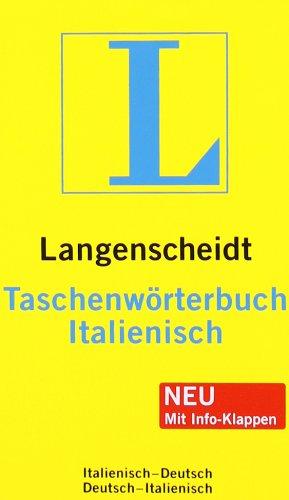 L

Langenscheidt
Taschenwörterbuch
Italienisch

NEU
Mit Info-Klappen

Italienisch–Deutsch
Deutsch–Italienisch